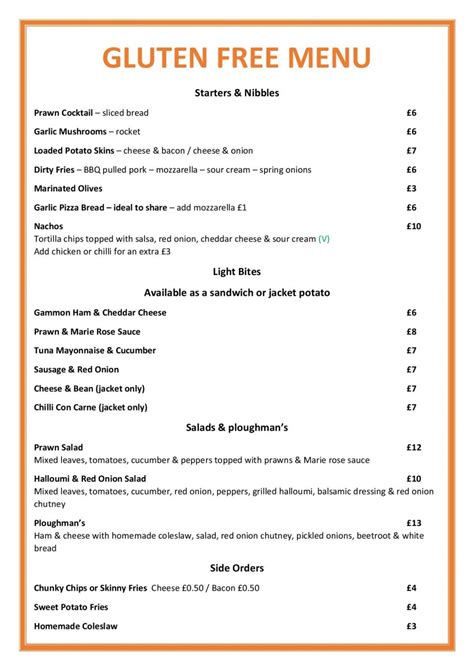 GLUTEN FREE MENU

Starters & Nibbles

Prawn Cocktail – sliced bread £6

Garlic Mushrooms – rocket £6

Loaded Potato Skins – cheese & bacon / cheese & onion £7

Dirty Fries – BBQ pulled pork – mozzarella – sour cream – spring onions £6

Marinated Olives £3

Garlic Pizza Bread – ideal to share – add mozzarella £1 £6

Nachos £10
Tortilla chips topped with salsa, red onion, cheddar cheese & sour cream (V)
Add chicken or chilli for an extra £3

Light Bites

Available as a sandwich or jacket potato

Gammon Ham & Cheddar Cheese £6

Prawn & Marie Rose Sauce £8

Tuna Mayonnaise & Cucumber £7

Sausage & Red Onion £7

Cheese & Bean (jacket only) £7

Chilli Con Carne (jacket only) £7

Salads & ploughman's

Prawn Salad £12
Mixed leaves, tomatoes, cucumber & peppers topped with prawns & Marie rose sauce

Halloumi & Red Onion Salad £10
Mixed leaves, tomatoes, cucumber, red onion, peppers, grilled halloumi, balsamic dressing & red onion chutney

Ploughman's £13
Ham & cheese with homemade coleslaw, salad, red onion chutney, pickled onions, beetroot & white bread

Side Orders

Chunky Chips or Skinny Fries Cheese £0.50 / Bacon £0.50 £4

Sweet Potato Fries £4

Homemade Coleslaw £3